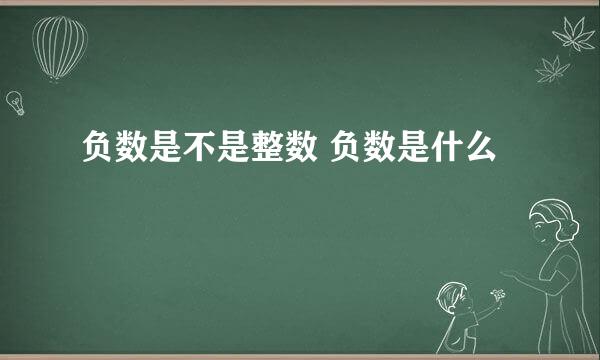 负数是不是整数 负数是什么